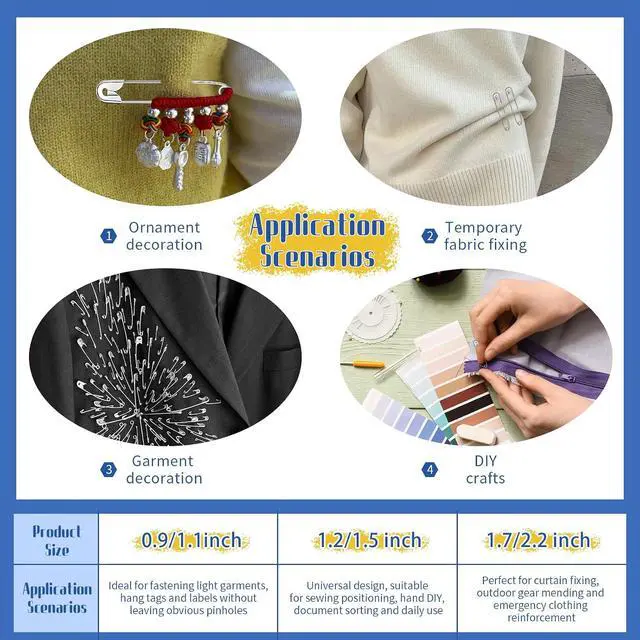 1 Ornament decoration

Application Scenarios

2 Temporary fabric fixing

3 Garment decoration

4 DIY crafts

| Product Size | 0.9/1.1inch | 1.2/1.5 inch | 1.7/2.2 inch |
|---|---|---|---|
| Application Scenarios | Ideal for fastening light garments, hang tags and labels without leaving obvious pinholes | Universal design, suitable for sewing positioning, hand DIY, document sorting and daily use | Perfect for curtain fixing, outdoor gear mending and emergency clothing reinforcement |